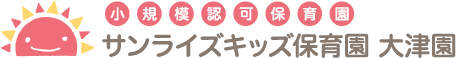 小規模認可保育園
サンライズキッズ保育園 大津園